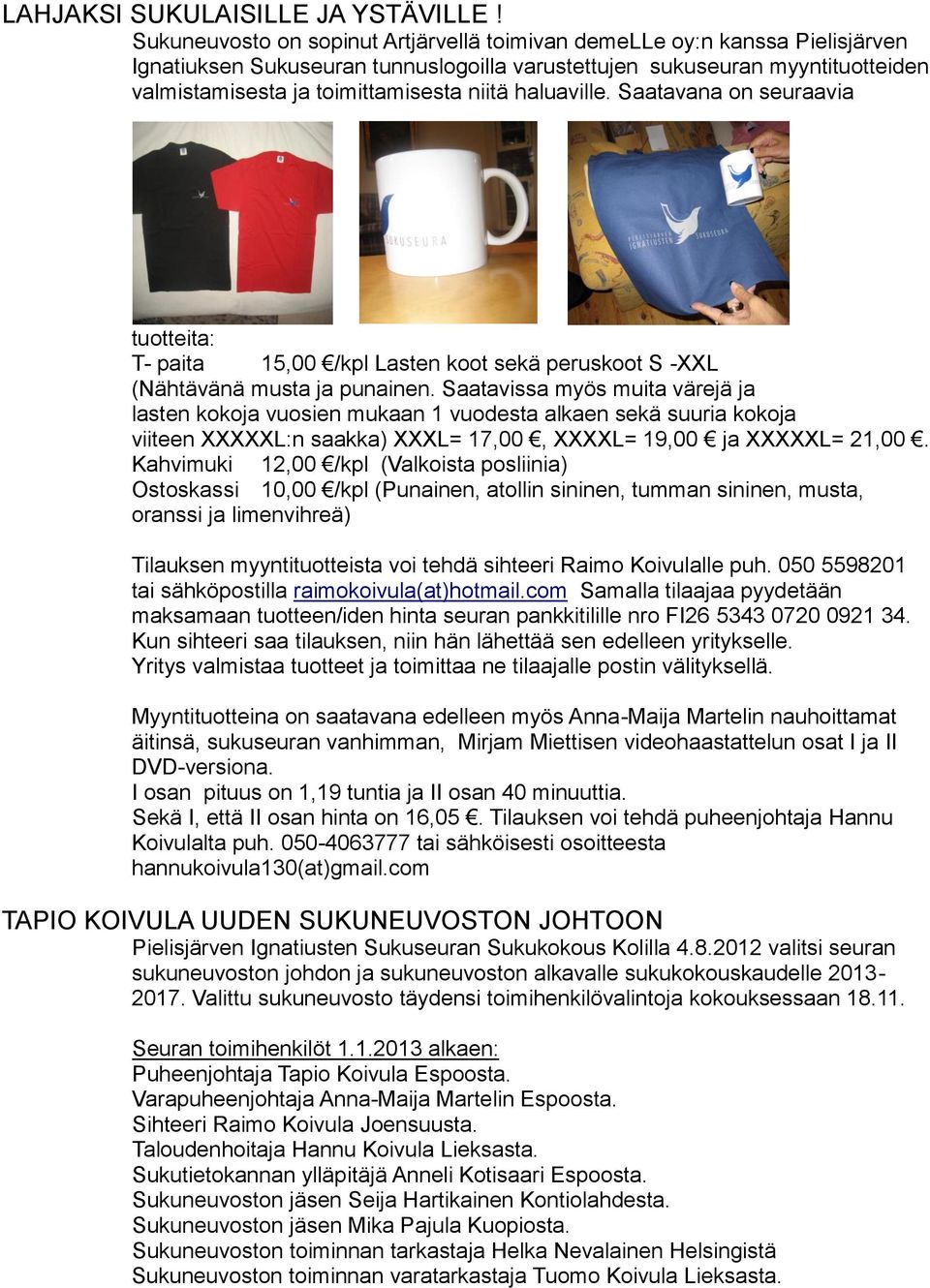 LAHJAKSI SUKULAISILLE JA YSTÄVILLE !

Sukuneuvosto on sopinut Artjärvellä toimivan demeLLe oy:n kanssa Pielisjärven Ignatiuksen Sukuseuran tunnuslogoilla varustettujen sukuseuran myyntituotteiden valmistamisesta ja toimittamisesta niitä haluaville. Saatavana on seuraavia

SUKUSEURA

PIELISJÄRVEN IGNATIUSTEN SUKUSEURA

tuotteita:
T- paita 15,00 €/kpl Lasten koot sekä peruskoot S -XXL (Nähtävänä musta ja punainen. Saatavissa myös muita värejä ja lasten kokoja vuosien mukaan 1 vuodesta alkaen sekä suuria kokoja viiteen XXXXXL:n saakka) XXXL= 17,00 €, XXXXL= 19,00 € ja XXXXXL= 21,00 €.
Kahvimuki 12,00 €/kpl (Valkoista posliinia)
Ostoskassi 10,00 €/kpl (Punainen, atollin sininen, tumman sininen, musta, oranssi ja limenvihreä)

Tilauksen myyntituotteista voi tehdä sihteeri Raimo Koivulalle puh. 050 5598201 tai sähköpostilla raimokoivula(at)hotmail.com Samalla tilaajaa pyydetään maksamaan tuotteen/iden hinta seuran pankkitilille nro FI26 5343 0720 0921 34. Kun sihteeri saa tilauksen, niin hän lähettää sen edelleen yritykselle. Yritys valmistaa tuotteet ja toimittaa ne tilaajalle postin välityksellä.

Myyntituotteina on saatavana edelleen myös Anna-Maija Martelin nauhoittamat äitinsä, sukuseuran vanhimman, Mirjam Miettisen videohaastattelun osat I ja II DVD-versiona.
I osan pituus on 1,19 tuntia ja II osan 40 minuuttia.
Sekä I, että II osan hinta on 16,05 €. Tilauksen voi tehdä puheenjohtaja Hannu Koivulalta puh. 050-4063777 tai sähköisesti osoitteesta hannukoivula130(at)gmail.com

TAPIO KOIVULA UUDEN SUKUNEUVOSTON JOHTOON

Pielisjärven Ignatiusten Sukuseuran Sukukokous Kolilla 4.8.2012 valitsi seuran sukuneuvoston johdon ja sukuneuvoston alkavalle sukukokouskaudelle 2013-2017. Valittu sukuneuvosto täydensi toimihenkilövalintoja kokouksessaan 18.11.

Seuran toimihenkilöt 1.1.2013 alkaen:
Puheenjohtaja Tapio Koivula Espoosta.
Varapuheenjohtaja Anna-Maija Martelin Espoosta.
Sihteeri Raimo Koivula Joensuusta.
Taloudenhoitaja Hannu Koivula Lieksasta.
Sukutietokannan ylläpitäjä Anneli Kotisaari Espoosta.
Sukuneuvoston jäsen Seija Hartikainen Kontiolahdesta.
Sukuneuvoston jäsen Mika Pajula Kuopiosta.
Sukuneuvoston toiminnan tarkastaja Helka Nevalainen Helsingistä
Sukuneuvoston toiminnan varatarkastaja Tuomo Koivula Lieksasta.